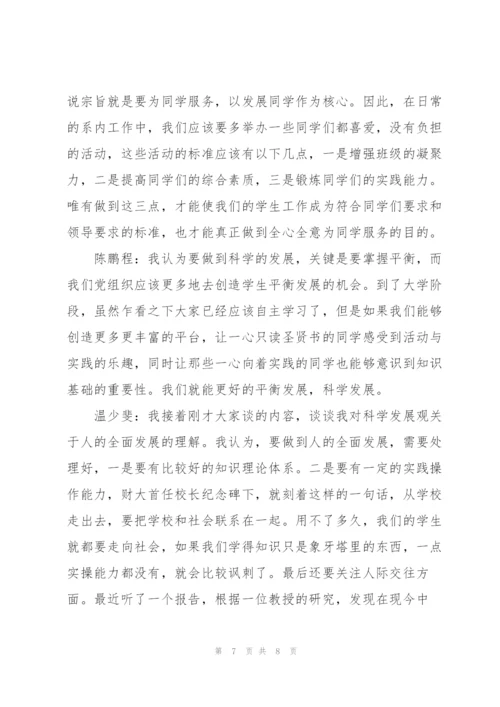 说宗旨就是要为同学服务，以发展同学作为核心。因此，在日常的系内工作中，我们应该要多举办一些同学们都喜爱，没有负担的活动，这些活动的标准应该有以下几点，一是增强班级的凝聚力，二是提高同学们的综合素质，三是锻炼同学们的实践能力。唯有做到这三点，才能使我们的学生工作成为符合同学们要求和领导要求的标准，也才能真正做到全心全意为同学服务的目的。

陈鹏程：我认为要做到科学的发展，关键是要掌握平衡，而我们党组织应该更多地去创造学生平衡发展的机会。到了大学阶段，虽然乍看之下大家已经应该自主学习了，但是如果我们能够创造更多更丰富的平台，让一心只读圣贤书的同学感受到活动与实践的乐趣，同时让那些一心向着实践的同学也能够意识到知识基础的重要性。我们就能更好的平衡发展，科学发展。

温少斐：我接着刚才大家谈的内容，谈谈我对科学发展观关于人的全面发展的理解。我认为，要做到人的全面发展，需要处理好，一是要有比较好的知识理论体系。二是要有一定的实践操作能力，财大首任校长纪念碑下，就刻着这样的一句话，从学校走出去，要把学校和社会联系在一起。用不了多久，我们的学生就都要走向社会，如果我们学得知识只是象牙塔里的东西，一点实操能力都没有，就会比较讽刺了。最后还要关注人际交往方面。最近听了一个报告，根据一位教授的研究，发现在现今中

第 7 页 共 8 页